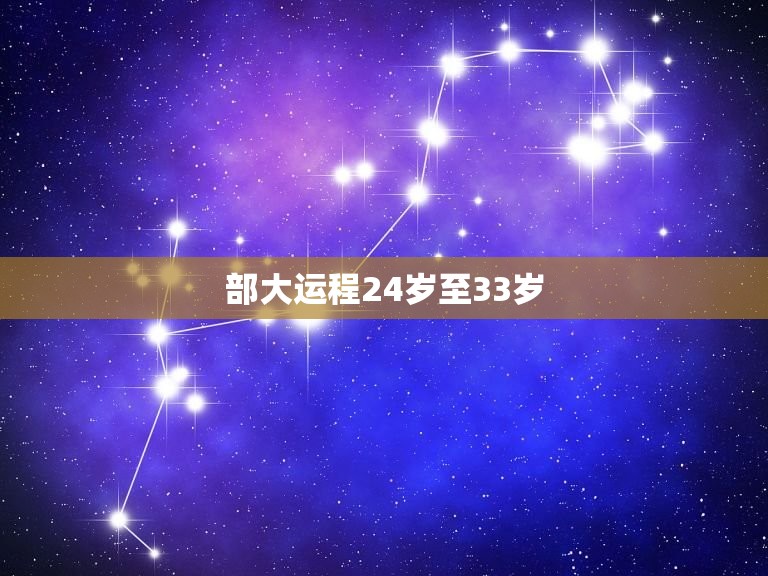 部大运程24岁至33岁